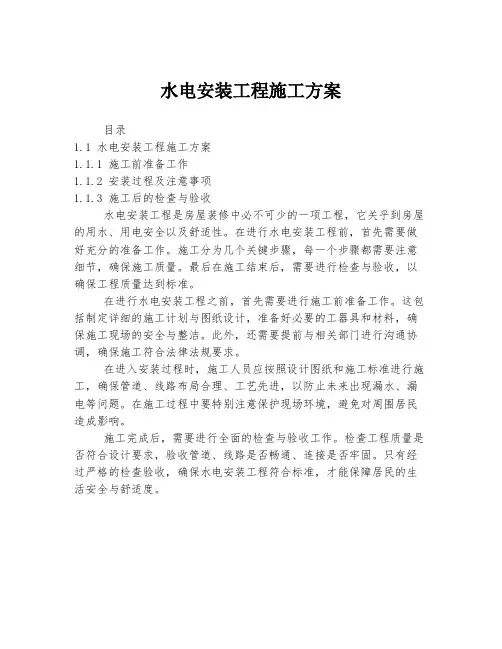 水电安装工程施工方案

目录

1.1 水电安装工程施工方案

1.1.1 施工前准备工作

1.1.2 安装过程及注意事项

1.1.3 施工后的检查与验收

水电安装工程是房屋装修中必不可少的一项工程，它关乎到房屋的用水、用电安全以及舒适性。在进行水电安装工程前，首先需要做好充分的准备工作。施工分为几个关键步骤，每一个步骤都需要注意细节，确保施工质量。最后在施工结束后，需要进行检查与验收，以确保工程质量达到标准。

在进行水电安装工程之前，首先需要进行施工前准备工作。这包括制定详细的施工计划与图纸设计，准备好必要的工器具和材料，确保施工现场的安全与整洁。此外，还需要提前与相关部门进行沟通协调，确保施工符合法律法规要求。

在进入安装过程时，施工人员应按照设计图纸和施工标准进行施工，确保管道、线路布局合理、工艺先进，以防止未来出现漏水、漏电等问题。在施工过程中要特别注意保护现场环境，避免对周围居民造成影响。

施工完成后，需要进行全面的检查与验收工作。检查工程质量是否符合设计要求，验收管道、线路是否畅通、连接是否牢固。只有经过严格的检查验收，确保水电安装工程符合标准，才能保障居民的生活安全与舒适度。